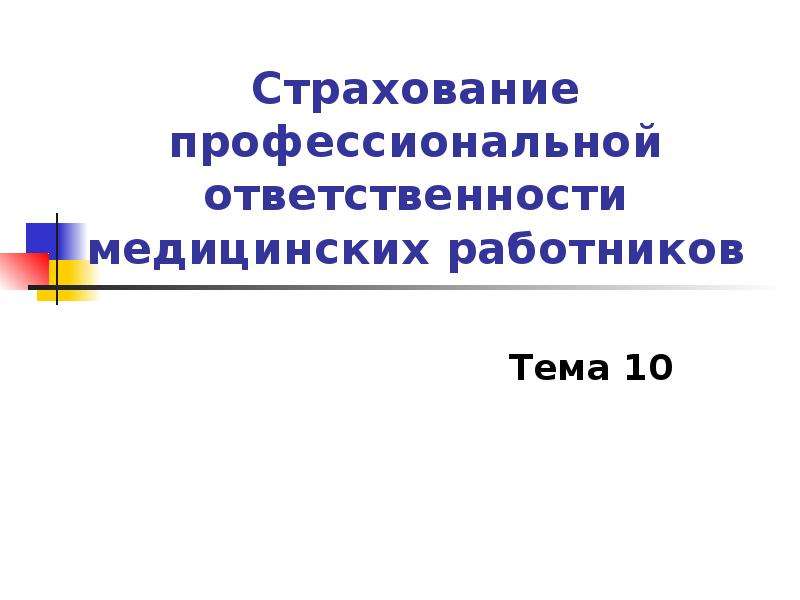 Страхование профессиональной ответственности медицинских работников

Тема 10